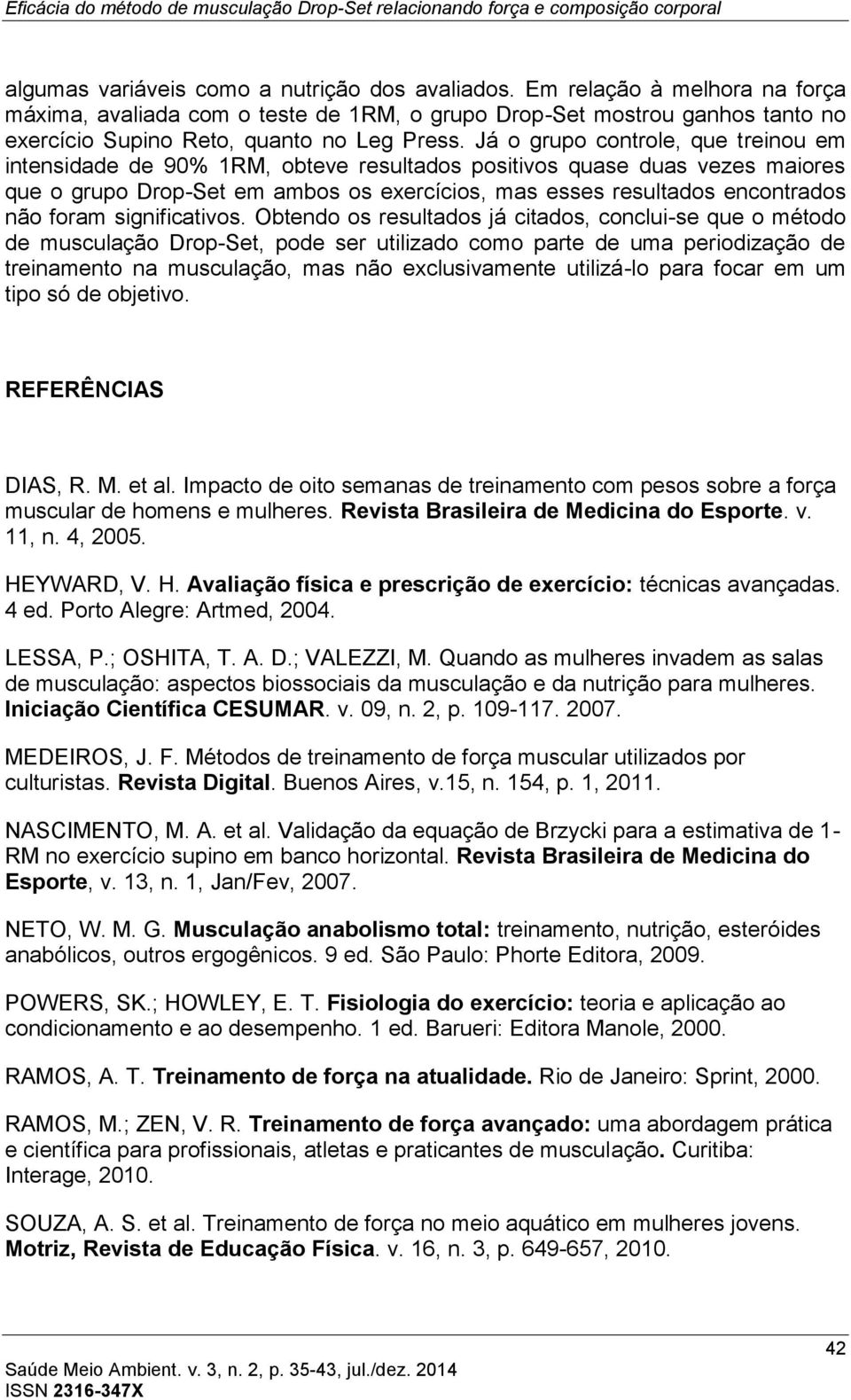 Eficácia do método de musculação Drop-Set relacionando força e composição corporal

algumas variáveis como a nutrição dos avaliados. Em relação à melhora na força máxima, avaliada com o teste de 1RM, o grupo Drop-Set mostrou ganhos tanto no exercício Supino Reto, quanto no Leg Press. Já o grupo controle, que treinou em intensidade de 90% 1RM, obteve resultados positivos quase duas vezes maiores que o grupo Drop-Set em ambos os exercícios, mas esses resultados encontrados não foram significativos. Obtendo os resultados já citados, conclui-se que o método de musculação Drop-Set, pode ser utilizado como parte de uma periodização de treinamento na musculação, mas não exclusivamente utilizá-lo para focar em um tipo só de objetivo.

REFERÊNCIAS

DIAS, R. M. et al. Impacto de oito semanas de treinamento com pesos sobre a força muscular de homens e mulheres. Revista Brasileira de Medicina do Esporte. v. 11, n. 4, 2005.

HEYWARD, V. H. Avaliação física e prescrição de exercício: técnicas avançadas. 4 ed. Porto Alegre: Artmed, 2004.

LESSA, P.; OSHITA, T. A. D.; VALEZZI, M. Quando as mulheres invadem as salas de musculação: aspectos biossociais da musculação e da nutrição para mulheres. Iniciação Científica CESUMAR. v. 09, n. 2, p. 109-117. 2007.

MEDEIROS, J. F. Métodos de treinamento de força muscular utilizados por culturistas. Revista Digital. Buenos Aires, v.15, n. 154, p. 1, 2011.

NASCIMENTO, M. A. et al. Validação da equação de Brzycki para a estimativa de 1-RM no exercício supino em banco horizontal. Revista Brasileira de Medicina do Esporte, v. 13, n. 1, Jan/Fev, 2007.

NETO, W. M. G. Musculação anabolismo total: treinamento, nutrição, esteróides anabólicos, outros ergogênicos. 9 ed. São Paulo: Phorte Editora, 2009.

POWERS, SK.; HOWLEY, E. T. Fisiologia do exercício: teoria e aplicação ao condicionamento e ao desempenho. 1 ed. Barueri: Editora Manole, 2000.

RAMOS, A. T. Treinamento de força na atualidade. Rio de Janeiro: Sprint, 2000.

RAMOS, M.; ZEN, V. R. Treinamento de força avançado: uma abordagem prática e científica para profissionais, atletas e praticantes de musculação. Curitiba: Interage, 2010.

SOUZA, A. S. et al. Treinamento de força no meio aquático em mulheres jovens. Motriz, Revista de Educação Física. v. 16, n. 3, p. 649-657, 2010.

42

Saúde Meio Ambient. v. 3, n. 2, p. 35-43, jul./dez. 2014
ISSN 2316-347X